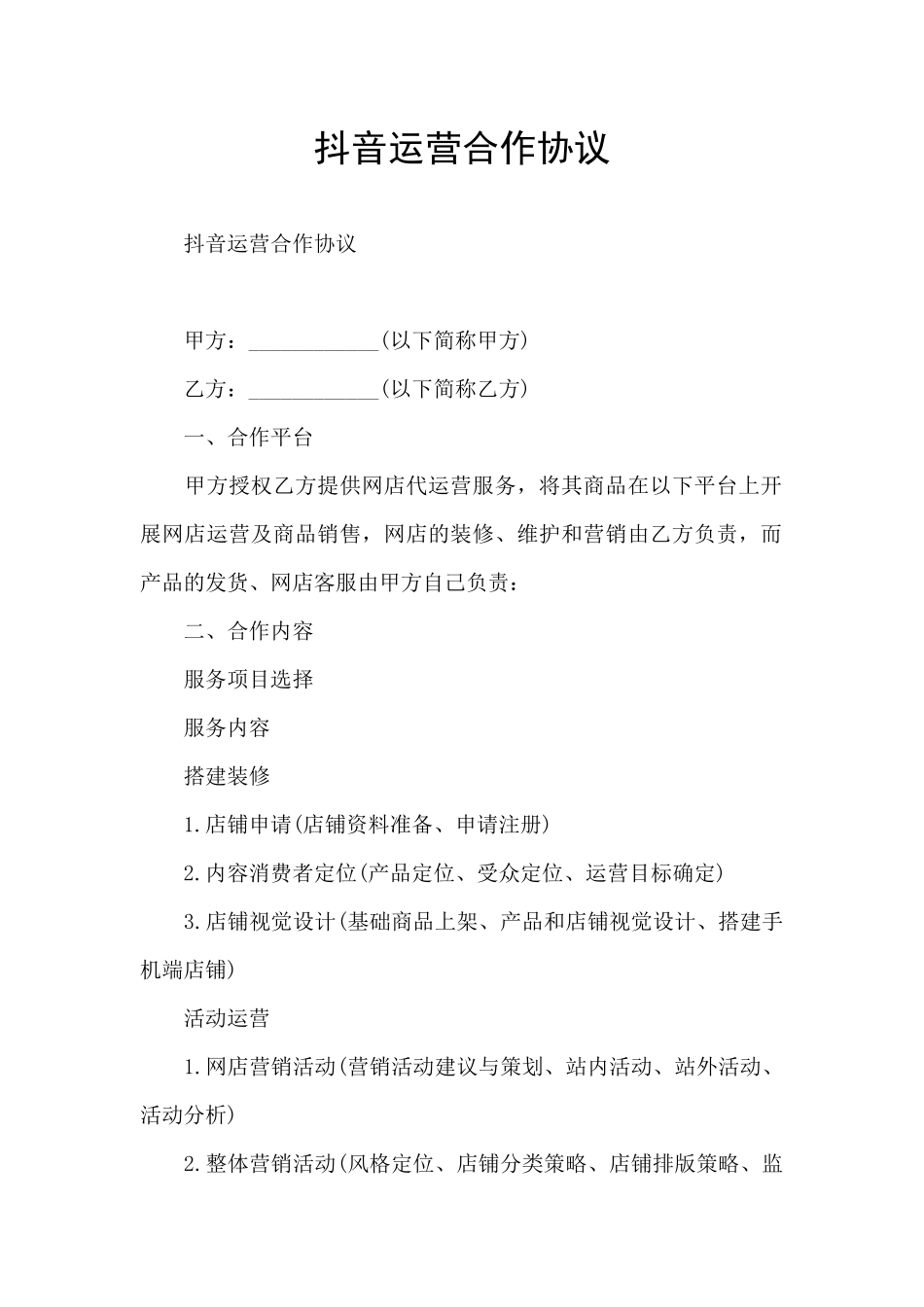 抖音运营合作协议

抖音运营合作协议

甲方：____________(以下简称甲方)

乙方：____________(以下简称乙方)

一、合作平台

甲方授权乙方提供网店代运营服务，将其商品在以下平台上开展网店运营及商品销售，网店的装修、维护和营销由乙方负责，而产品的发货、网店客服由甲方自己负责：

二、合作内容

服务项目选择

服务内容

搭建装修

1.店铺申请(店铺资料准备、申请注册)

2.内容消费者定位(产品定位、受众定位、运营目标确定)

3.店铺视觉设计(基础商品上架、产品和店铺视觉设计、搭建手机端店铺)

活动运营

1.网店营销活动(营销活动建议与策划、站内活动、站外活动、活动分析)

2.整体营销活动(风格定位、店铺分类策略、店铺排版策略、监